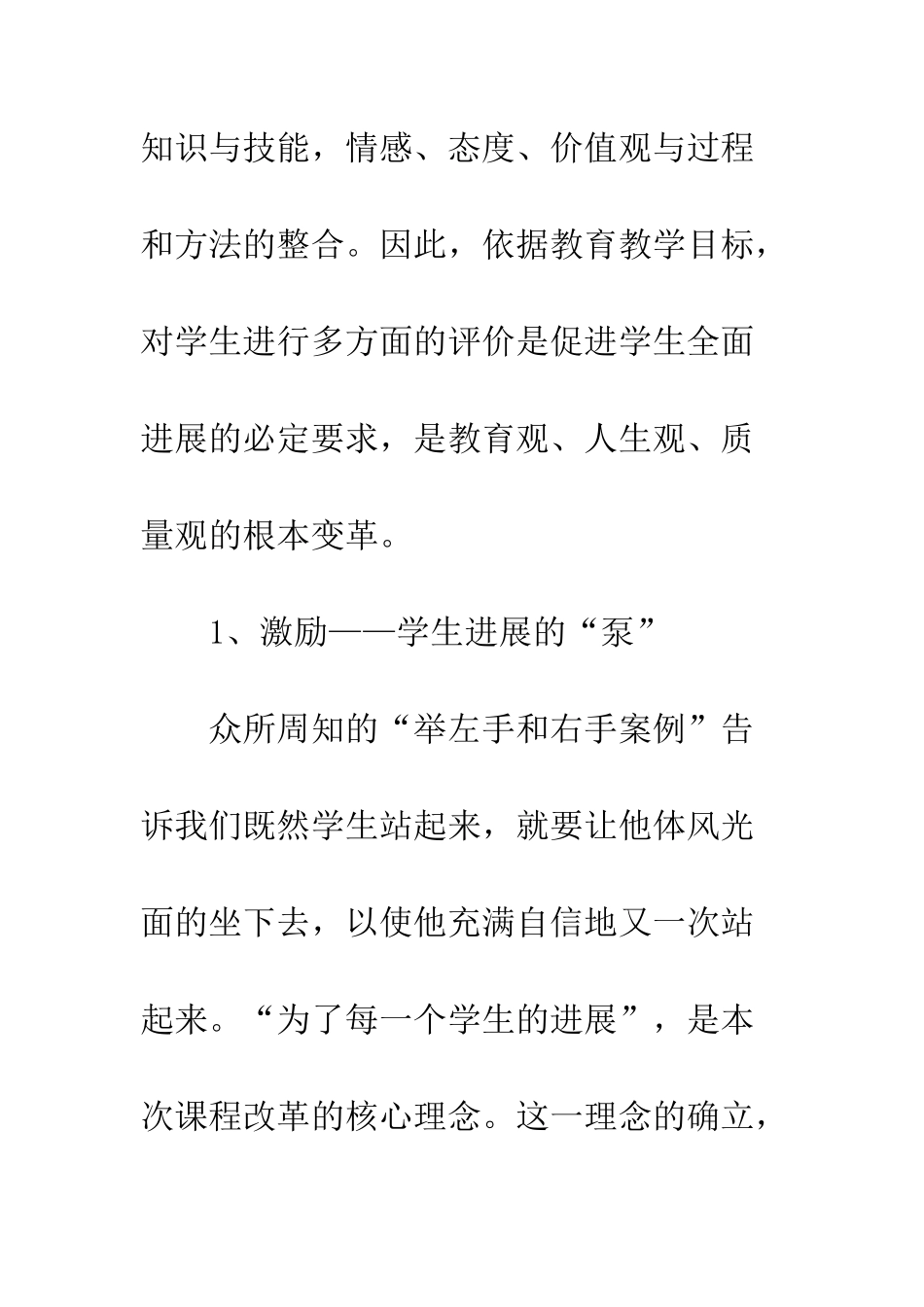 知识与技能，情感、态度、价值观与过程和方法的整合。因此，依据教育教学目标，对学生进行多方面的评价是促进学生全面进展的必定要求，是教育观、人生观、质量观的根本变革。

1、激励——学生进展的“泵”

众所周知的“举左手和右手案例”告诉我们既然学生站起来，就要让他体风光面的坐下去，以使他充满自信地又一次站起来。“为了每一个学生的进展”，是本次课程改革的核心理念。这一理念的确立，